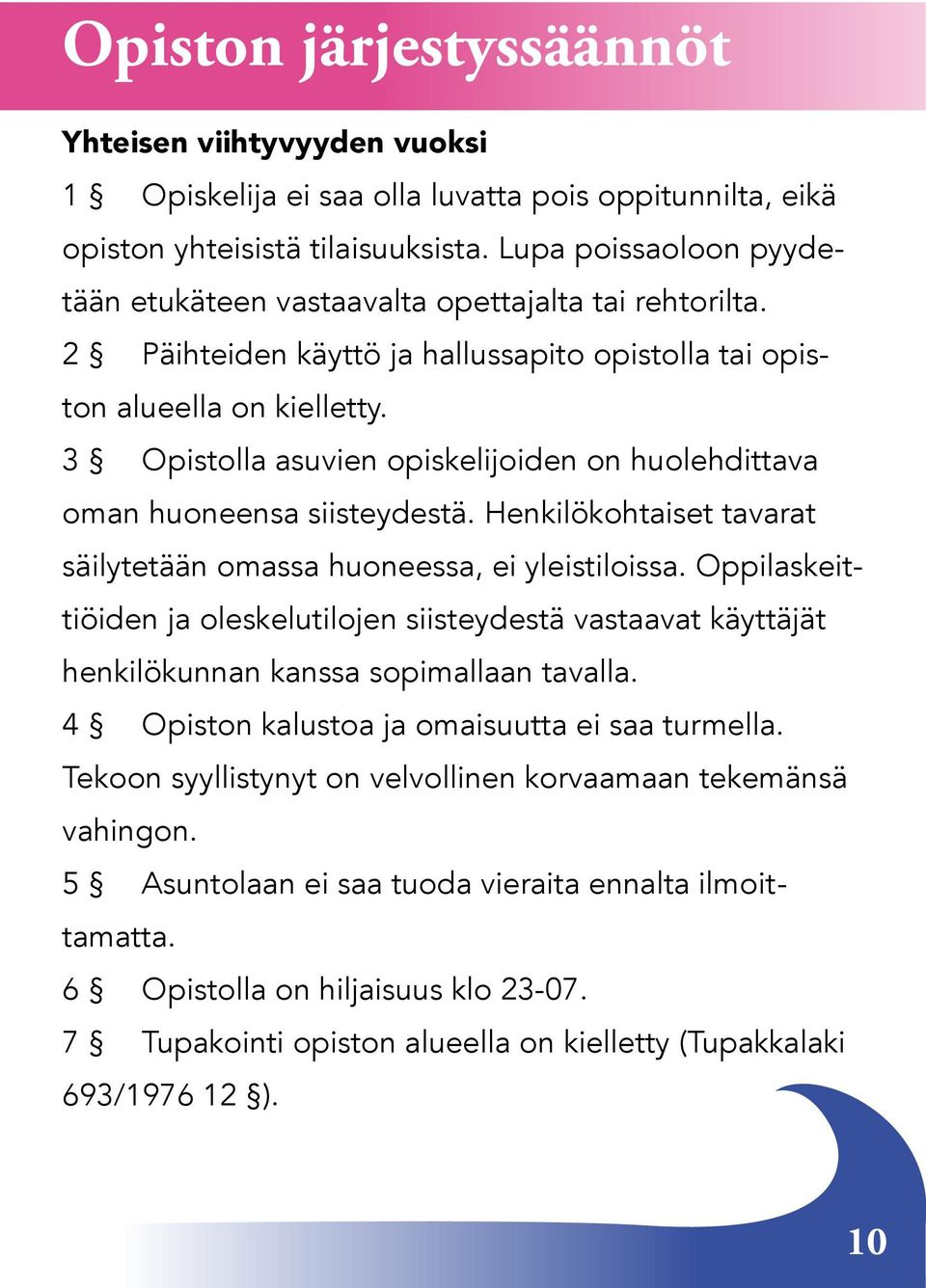 Opiston järjestyssäännöt

Yhteisen viihtyvyyden vuoksi

1 § Opiskelija ei saa olla luvatta pois oppitunnilta, eikä opiston yhteisistä tilaisuuksista. Lupa poissaoloon pyydetään etukäteen vastaavalta opettajalta tai rehtorilta.

2 § Päihteiden käyttö ja hallussapito opistolla tai opiston alueella on kielletty.

3 § Opistolla asuvien opiskelijoiden on huolehdittava oman huoneensa siisteydestä. Henkilökohtaiset tavarat säilytetään omassa huoneessa, ei yleistiloissa. Oppilaskeittiöiden ja oleskelutilojen siisteydestä vastaavat käyttäjät henkilökunnan kanssa sopimallaan tavalla.

4 § Opiston kalustoa ja omaisuutta ei saa turmella. Tekoon syyllistynyt on velvollinen korvaamaan tekemänsä vahingon.

5 § Asuntolaan ei saa tuoda vieraita ennalta ilmoittamatta.

6 § Opistolla on hiljaisuus klo 23-07.

7 § Tupakointi opiston alueella on kielletty (Tupakkalaki 693/1976 12 §).

10